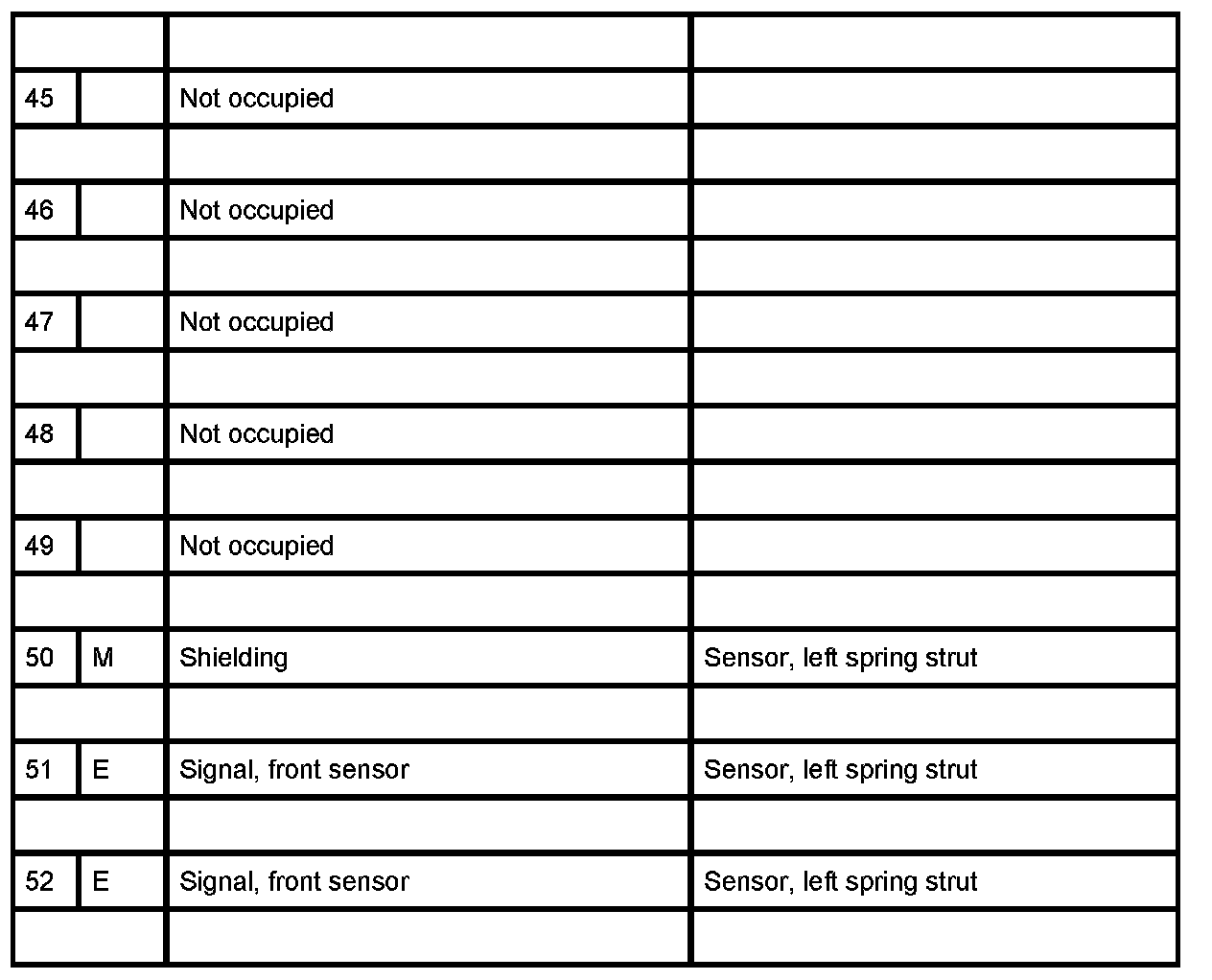 | | | | |
|---|---|---|---|
| 45 | | Not occupied | |
| | | | |
| 46 | | Not occupied | |
| | | | |
| 47 | | Not occupied | |
| | | | |
| 48 | | Not occupied | |
| | | | |
| 49 | | Not occupied | |
| | | | |
| 50 | M | Shielding | Sensor, left spring strut |
| | | | |
| 51 | E | Signal, front sensor | Sensor, left spring strut |
| | | | |
| 52 | E | Signal, front sensor | Sensor, left spring strut |
| | | | |